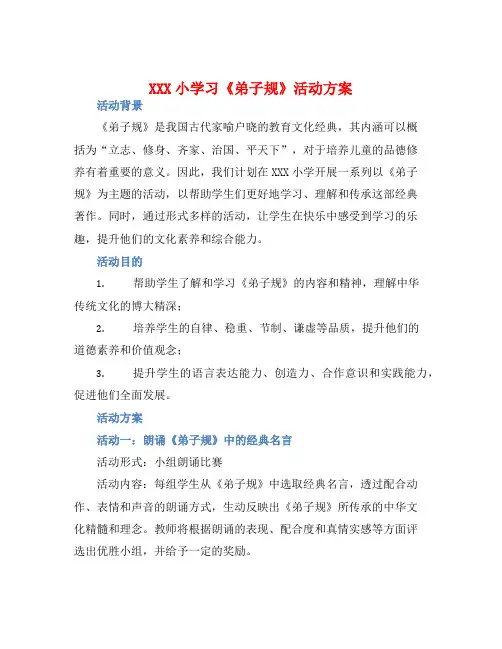 XXX 小学习《弟子规》活动方案

活动背景

《弟子规》是我国古代家喻户晓的教育文化经典，其内涵可以概括为“立志、修身、齐家、治国、平天下”，对于培养儿童的品德修养有着重要的意义。因此，我们计划在 XXX 小学开展一系列以《弟子规》为主题的活动，以帮助学生们更好地学习、理解和传承这部经典著作。同时，通过形式多样的活动，让学生在快乐中感受到学习的乐趣，提升他们的文化素养和综合能力。

活动目的

1. 帮助学生了解和学习《弟子规》的内容和精神，理解中华传统文化的博大精深；

2. 培养学生的自律、稳重、节制、谦虚等品质，提升他们的道德素养和价值观念；

3. 提升学生的语言表达能力、创造力、合作意识和实践能力，促进他们全面发展。

活动方案

活动一：朗诵《弟子规》中的经典名言

活动形式：小组朗诵比赛

活动内容：每组学生从《弟子规》中选取经典名言，透过配合动作、表情和声音的朗诵方式，生动反映出《弟子规》所传承的中华文化精髓和理念。教师将根据朗诵的表现、配合度和真情实感等方面评选出优胜小组，并给予一定的奖励。